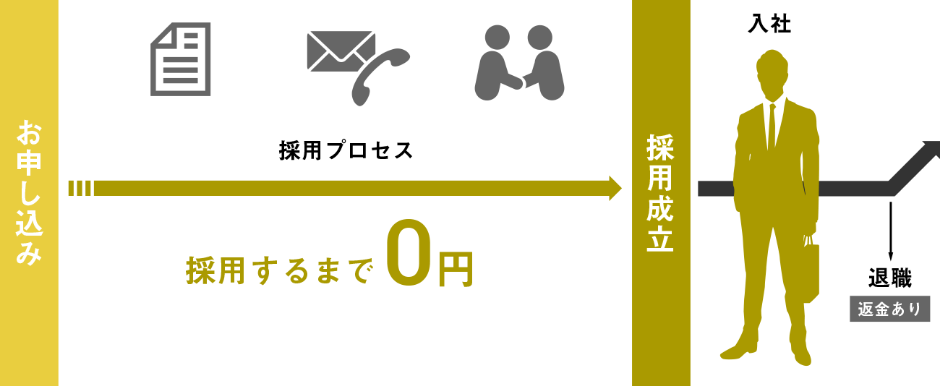 お申し込み

採用プロセス

採用するまで0円

採用成立

入社

退職

返金あり